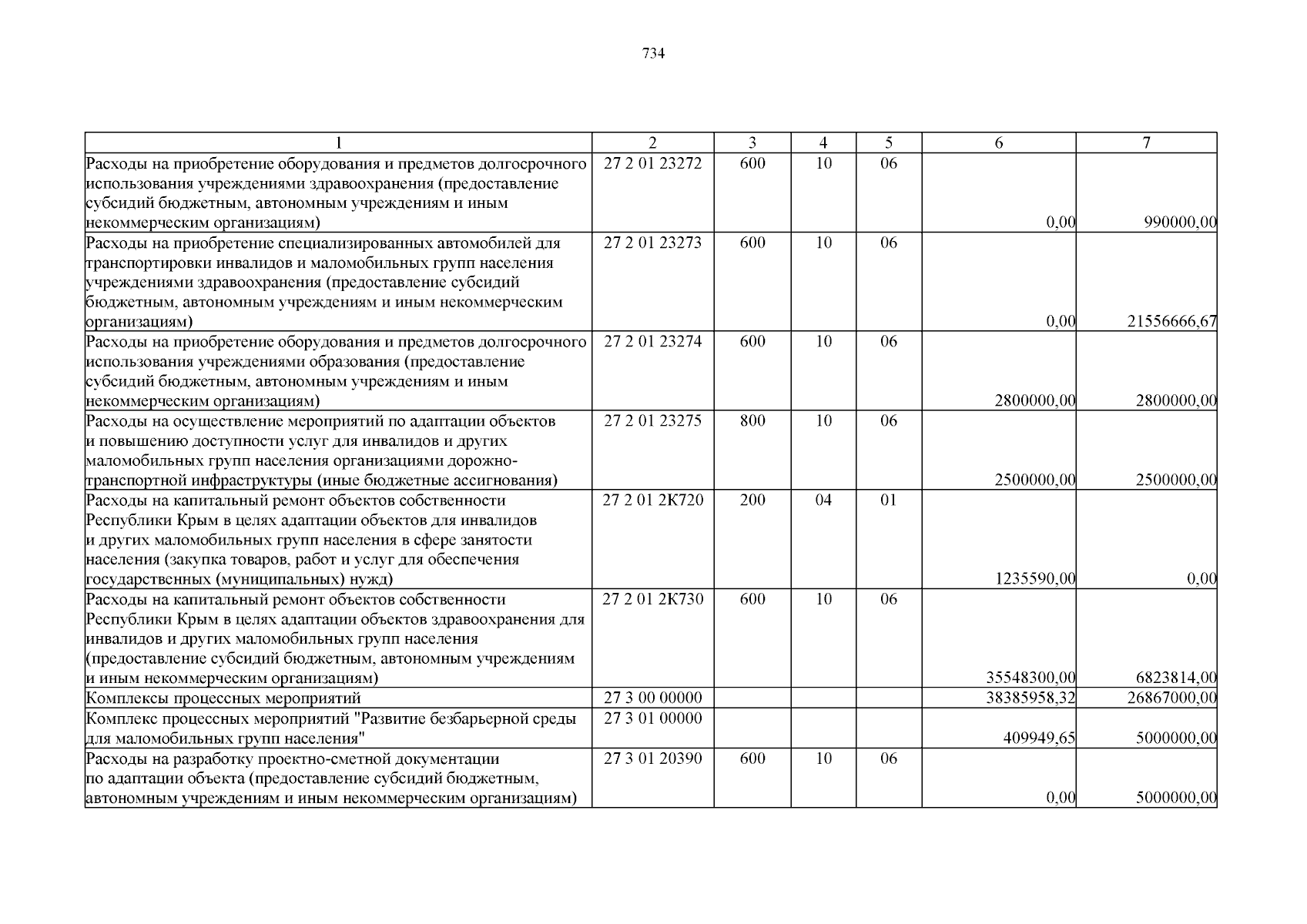 734

| 1 | 2 | 3 | 4 | 5 | 6 | 7 |
|---|---|---|---|---|---|---|
| Расходы на приобретение оборудования и предметов долгосрочного использования учреждениями здравоохранения (предоставление субсидий бюджетным, автономным учреждениям и иным некоммерческим организациям) | 27 2 01 23272 | 600 | 10 | 06 | 0,00 | 990000,00 |
| Расходы на приобретение специализированных автомобилей для транспортировки инвалидов и маломобильных групп населения учреждениями здравоохранения (предоставление субсидий бюджетным, автономным учреждениям и иным некоммерческим организациям) | 27 2 01 23273 | 600 | 10 | 06 | 0,00 | 21556666,67 |
| Расходы на приобретение оборудования и предметов долгосрочного использования учреждениями образования (предоставление субсидий бюджетным, автономным учреждениям и иным некоммерческим организациям) | 27 2 01 23274 | 600 | 10 | 06 | 2800000,00 | 2800000,00 |
| Расходы на осуществление мероприятий по адаптации объектов и повышению доступности услуг для инвалидов и других маломобильных групп населения организациями дорожно-транспортной инфраструктуры (иные бюджетные ассигнования) | 27 2 01 23275 | 800 | 10 | 06 | 2500000,00 | 2500000,00 |
| Расходы на капитальный ремонт объектов собственности Республики Крым в целях адаптации объектов для инвалидов и других маломобильных групп населения в сфере занятости населения (закупка товаров, работ и услуг для обеспечения государственных (муниципальных) нужд) | 27 2 01 2К720 | 200 | 04 | 01 | 1235590,00 | 0,00 |
| Расходы на капитальный ремонт объектов собственности Республики Крым в целях адаптации объектов здравоохранения для инвалидов и других маломобильных групп населения (предоставление субсидий бюджетным, автономным учреждениям и иным некоммерческим организациям) | 27 2 01 2К730 | 600 | 10 | 06 | 35548300,00 | 6823814,00 |
| Комплексы процессных мероприятий | 27 3 00 00000 | | | | 38385958,32 | 26867000,00 |
| Комплекс процессных мероприятий "Развитие безбарьерной среды для маломобильных групп населения" | 27 3 01 00000 | | | | 409949,65 | 5000000,00 |
| Расходы на разработку проектно-сметной документации по адаптации объекта (предоставление субсидий бюджетным, автономным учреждениям и иным некоммерческим организациям) | 27 3 01 20390 | 600 | 10 | 06 | 0,00 | 5000000,00 |